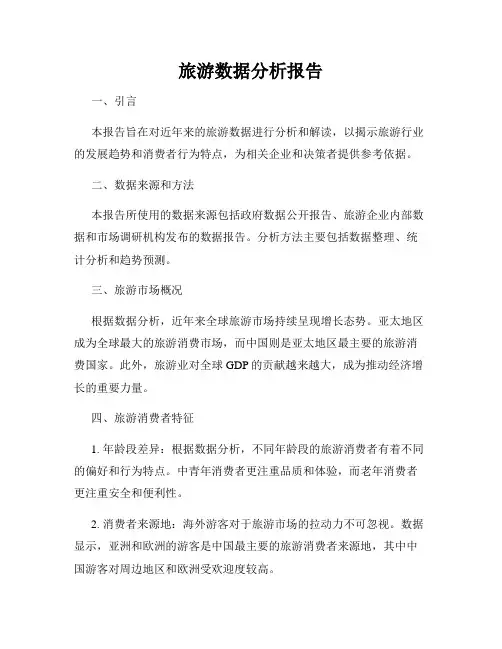 旅游数据分析报告

一、引言

本报告旨在对近年来的旅游数据进行分析和解读，以揭示旅游行业的发展趋势和消费者行为特点，为相关企业和决策者提供参考依据。

二、数据来源和方法

本报告所使用的数据来源包括政府数据公开报告、旅游企业内部数据和市场调研机构发布的数据报告。分析方法主要包括数据整理、统计分析和趋势预测。

三、旅游市场概况

根据数据分析，近年来全球旅游市场持续呈现增长态势。亚太地区成为全球最大的旅游消费市场，而中国则是亚太地区最主要的旅游消费国家。此外，旅游业对全球 GDP 的贡献越来越大，成为推动经济增长的重要力量。

四、旅游消费者特征

1. 年龄段差异：根据数据分析，不同年龄段的旅游消费者有着不同的偏好和行为特点。中青年消费者更注重品质和体验，而老年消费者更注重安全和便利性。

2. 消费者来源地：海外游客对于旅游市场的拉动力不可忽视。数据显示，亚洲和欧洲的游客是中国最主要的旅游消费者来源地，其中中国游客对周边地区和欧洲受欢迎度较高。